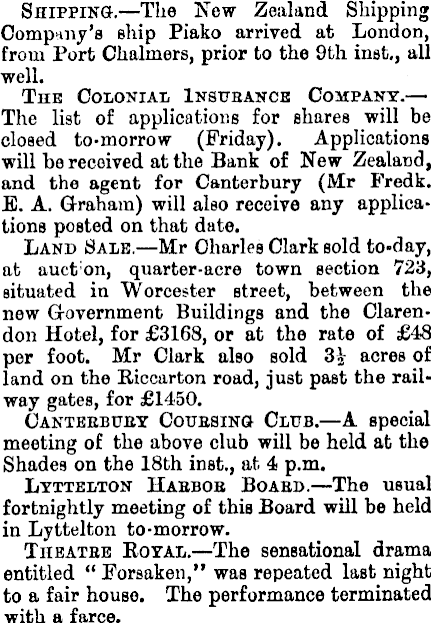 Shipping.—The New Zealand Shipping Company's ship Piako arrived at London, from Port Chalmers, prior to the 9th inst., all well.

The Colonial Insurance Company.—The list of applications for shares will be closed to-morrow (Friday). Applications will be received at the Bank of New Zealand, and the agent for Canterbury (Mr Fredk. E. A. Graham) will also receive any applications posted on that date.

Land Sale.—Mr Charles Clark sold to-day, at auction, quarter-acre town section 723, situated in Worcester street, between the new Government Buildings and the Clarendon Hotel, for £3168, or at the rate of £48 per foot. Mr Clark also sold $3\frac{1}{2}$ acres of land on the Riccarton road, just past the railway gates, for £1450.

Canterbury Coursing Club.—A special meeting of the above club will be held at the Shades on the 18th inst., at 4 p.m.

Lyttelton Harbor Board.—The usual fortnightly meeting of this Board will be held in Lyttelton to-morrow.

Theatre Royal.—The sensational drama entitled "Forsaken," was repeated last night to a fair house. The performance terminated with a farce.